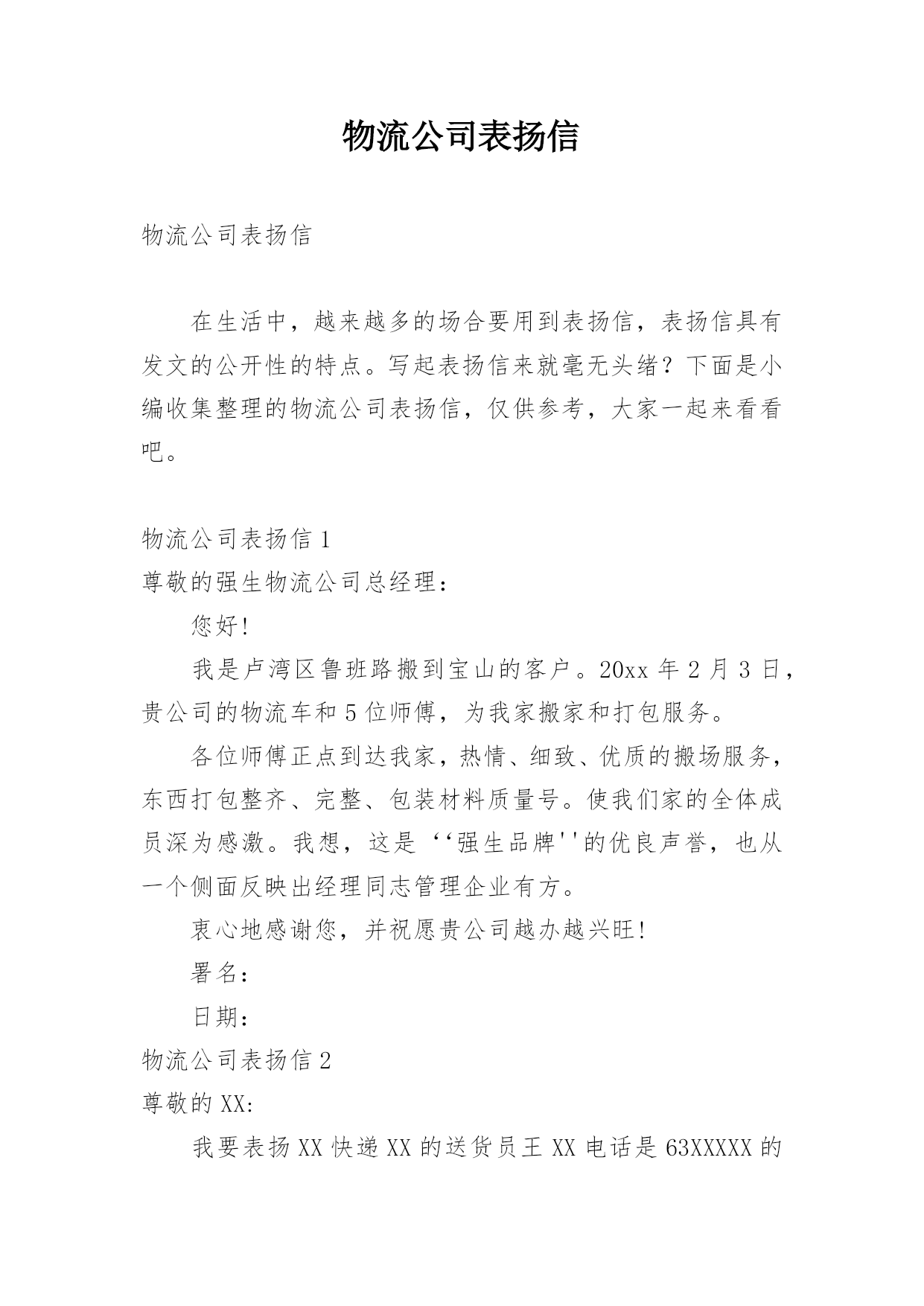 物流公司表扬信

物流公司表扬信

在生活中，越来越多的场合要用到表扬信，表扬信具有发文的公开性的特点。写起表扬信来就毫无头绪？下面是小编收集整理的物流公司表扬信，仅供参考，大家一起来看看吧。

物流公司表扬信 1
尊敬的强生物流公司总经理：

您好!

我是卢湾区鲁班路搬到宝山的客户。20xx 年 2 月 3 日，贵公司的物流车和 5 位师傅，为我家搬家和打包服务。

各位师傅正点到达我家，热情、细致、优质的搬场服务，东西打包整齐、完整、包装材料质量号。使我们家的全体成员深为感激。我想，这是‘‘强生品牌''的优良声誉，也从一个侧面反映出经理同志管理企业有方。

衷心地感谢您，并祝愿贵公司越办越兴旺!

署名：

日期：
物流公司表扬信 2
尊敬的 XX:

我要表扬 XX 快递 XX 的送货员王 XX 电话是 63XXXXX 的